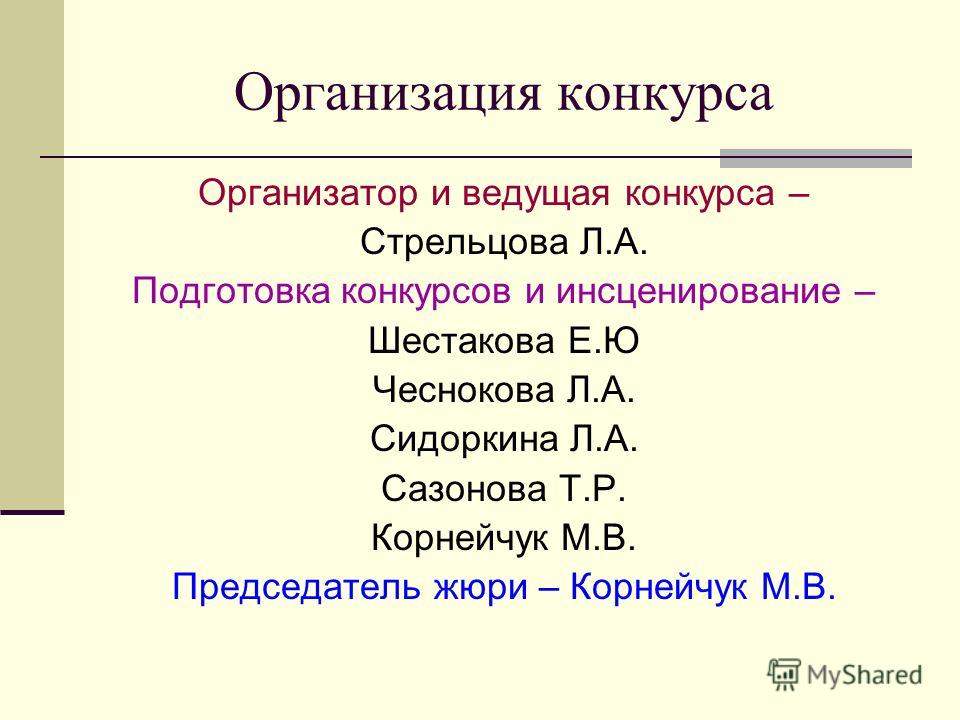 Организация конкурса

Организатор и ведущая конкурса – Стрельцова Л.А.

Подготовка конкурсов и инсценирование – Шестакова Е.Ю
Чеснокова Л.А.
Сидоркина Л.А.
Сазонова Т.Р.
Корнейчук М.В.

Председатель жюри – Корнейчук М.В.

MyShared